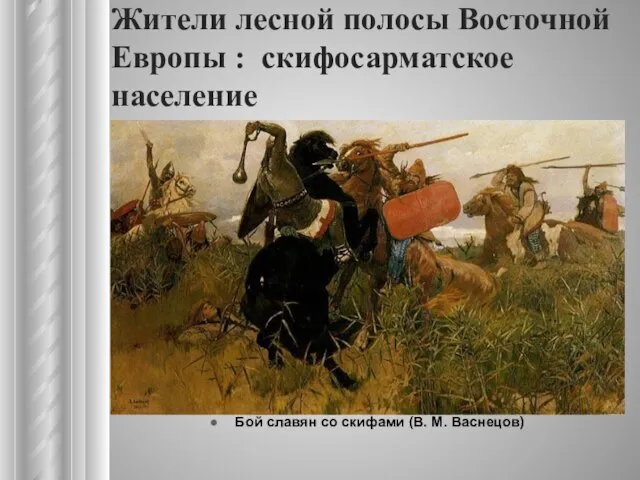 Жители лесной полосы Восточной Европы :  скифосарматское население

Бой славян со скифами (В. М. Васнецов)